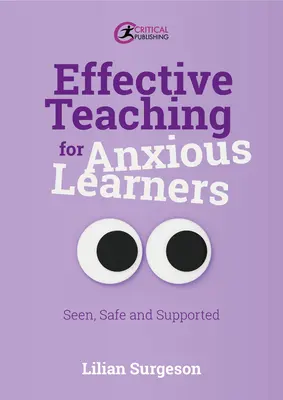 CRITICAL PUBLISHING

Effective Teaching for Anxious Learners

Seen, Safe and Supported

Lilian Surgeson